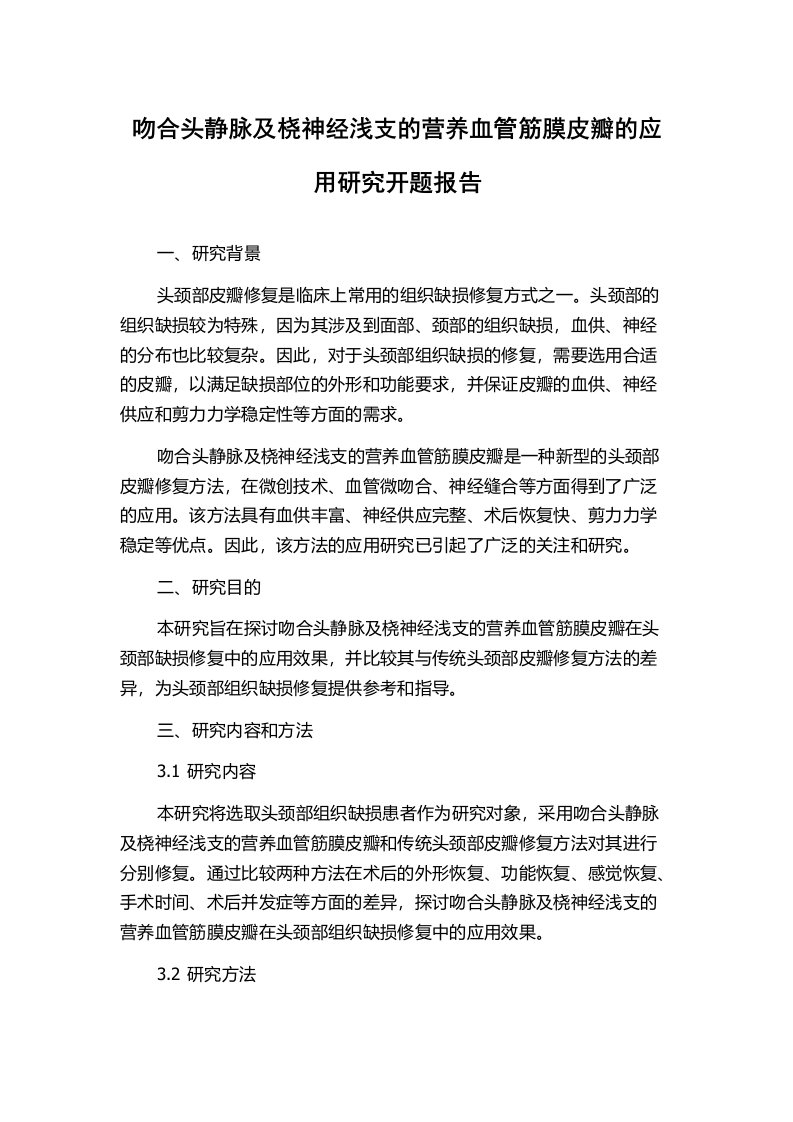 吻合头静脉及桡神经浅支的营养血管筋膜皮瓣的应用研究开题报告

一、研究背景

头颈部皮瓣修复是临床上常用的组织缺损修复方式之一。头颈部的组织缺损较为特殊，因为其涉及到面部、颈部的组织缺损，血供、神经的分布也比较复杂。因此，对于头颈部组织缺损的修复，需要选用合适的皮瓣，以满足缺损部位的外形和功能要求，并保证皮瓣的血供、神经供应和剪力力学稳定性等方面的需求。

吻合头静脉及桡神经浅支的营养血管筋膜皮瓣是一种新型的头颈部皮瓣修复方法，在微创技术、血管微吻合、神经缝合等方面得到了广泛的应用。该方法具有血供丰富、神经供应完整、术后恢复快、剪力力学稳定等优点。因此，该方法的应用研究已引起了广泛的关注和研究。

二、研究目的

本研究旨在探讨吻合头静脉及桡神经浅支的营养血管筋膜皮瓣在头颈部缺损修复中的应用效果，并比较其与传统头颈部皮瓣修复方法的差异，为头颈部组织缺损修复提供参考和指导。

三、研究内容和方法

3.1 研究内容

本研究将选取头颈部组织缺损患者作为研究对象，采用吻合头静脉及桡神经浅支的营养血管筋膜皮瓣和传统头颈部皮瓣修复方法对其进行分别修复。通过比较两种方法在术后的外形恢复、功能恢复、感觉恢复、手术时间、术后并发症等方面的差异，探讨吻合头静脉及桡神经浅支的营养血管筋膜皮瓣在头颈部组织缺损修复中的应用效果。

3.2 研究方法